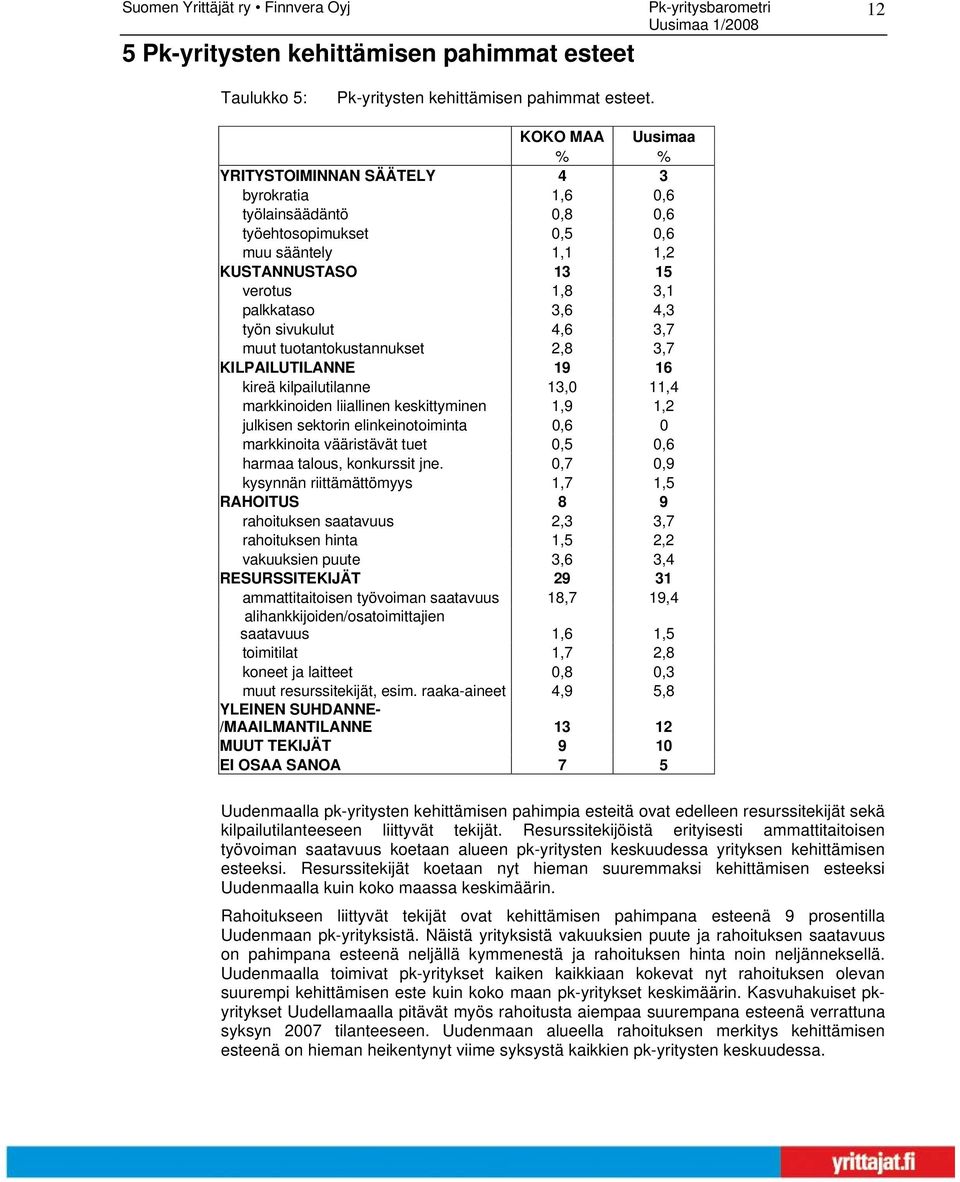 Suomen Yrittäjät ry • Finnvera Oyj

Pk-yritysbarometri
Uusimaa 1/2008

12

5 Pk-yritysten kehittämisen pahimmat esteet

Taulukko 5: Pk-yritysten kehittämisen pahimmat esteet.

| | KOKO MAA % | Uusimaa % |
|---|---|---|
| YRITYSTOIMINNAN SÄÄTELY | 4 | 3 |
| byrokratia | 1,6 | 0,6 |
| työlainsäädäntö | 0,8 | 0,6 |
| työehtosopimukset | 0,5 | 0,6 |
| muu sääntely | 1,1 | 1,2 |
| KUSTANNUSTASO | 13 | 15 |
| verotus | 1,8 | 3,1 |
| palkkataso | 3,6 | 4,3 |
| työn sivukulut | 4,6 | 3,7 |
| muut tuotantokustannukset | 2,8 | 3,7 |
| KILPAILUTILANNE | 19 | 16 |
| kireä kilpailutilanne | 13,0 | 11,4 |
| markkinoiden liiallinen keskittyminen | 1,9 | 1,2 |
| julkisen sektorin elinkeinotoiminta | 0,6 | 0 |
| markkinoita vääristävät tuet | 0,5 | 0,6 |
| harmaa talous, konkurssit jne. | 0,7 | 0,9 |
| kysynnän riittämättömyys | 1,7 | 1,5 |
| RAHOITUS | 8 | 9 |
| rahoituksen saatavuus | 2,3 | 3,7 |
| rahoituksen hinta | 1,5 | 2,2 |
| vakuuksien puute | 3,6 | 3,4 |
| RESURSSITEKIJÄT | 29 | 31 |
| ammattitaitoisen työvoiman saatavuus | 18,7 | 19,4 |
| alihankkijoiden/osatoimittajien saatavuus | 1,6 | 1,5 |
| toimitilat | 1,7 | 2,8 |
| koneet ja laitteet | 0,8 | 0,3 |
| muut resurssitekijät, esim. raaka-aineet | 4,9 | 5,8 |
| YLEINEN SUHDANNE-/MAAILMANTILANNE | 13 | 12 |
| MUUT TEKIJÄT | 9 | 10 |
| EI OSAA SANOA | 7 | 5 |

Uudenmaalla pk-yritysten kehittämisen pahimpia esteitä ovat edelleen resurssitekijät sekä kilpailutilanteeseen liittyvät tekijät. Resurssitekijöistä erityisesti ammattitaitoisen työvoiman saatavuus koetaan alueen pk-yritysten keskuudessa yrityksen kehittämisen esteeksi. Resurssitekijät koetaan nyt hieman suuremmaksi kehittämisen esteeksi Uudenmaalla kuin koko maassa keskimäärin.

Rahoitukseen liittyvät tekijät ovat kehittämisen pahimpana esteenä 9 prosentilla Uudenmaan pk-yrityksistä. Näistä yrityksistä vakuuksien puute ja rahoituksen saatavuus on pahimpana esteenä neljällä kymmenestä ja rahoituksen hinta noin neljänneksellä. Uudenmaalla toimivat pk-yritykset kaiken kaikkiaan kokevat nyt rahoituksen olevan suurempi kehittämisen este kuin koko maan pk-yritykset keskimäärin. Kasvuhakuiset pk-yritykset Uudellamaalla pitävät myös rahoitusta aiempaa suurempana esteenä verrattuna syksyn 2007 tilanteeseen. Uudenmaan alueella rahoituksen merkitys kehittämisen esteenä on hieman heikentynyt viime syksystä kaikkien pk-yritysten keskuudessa.

yrittajat.fi